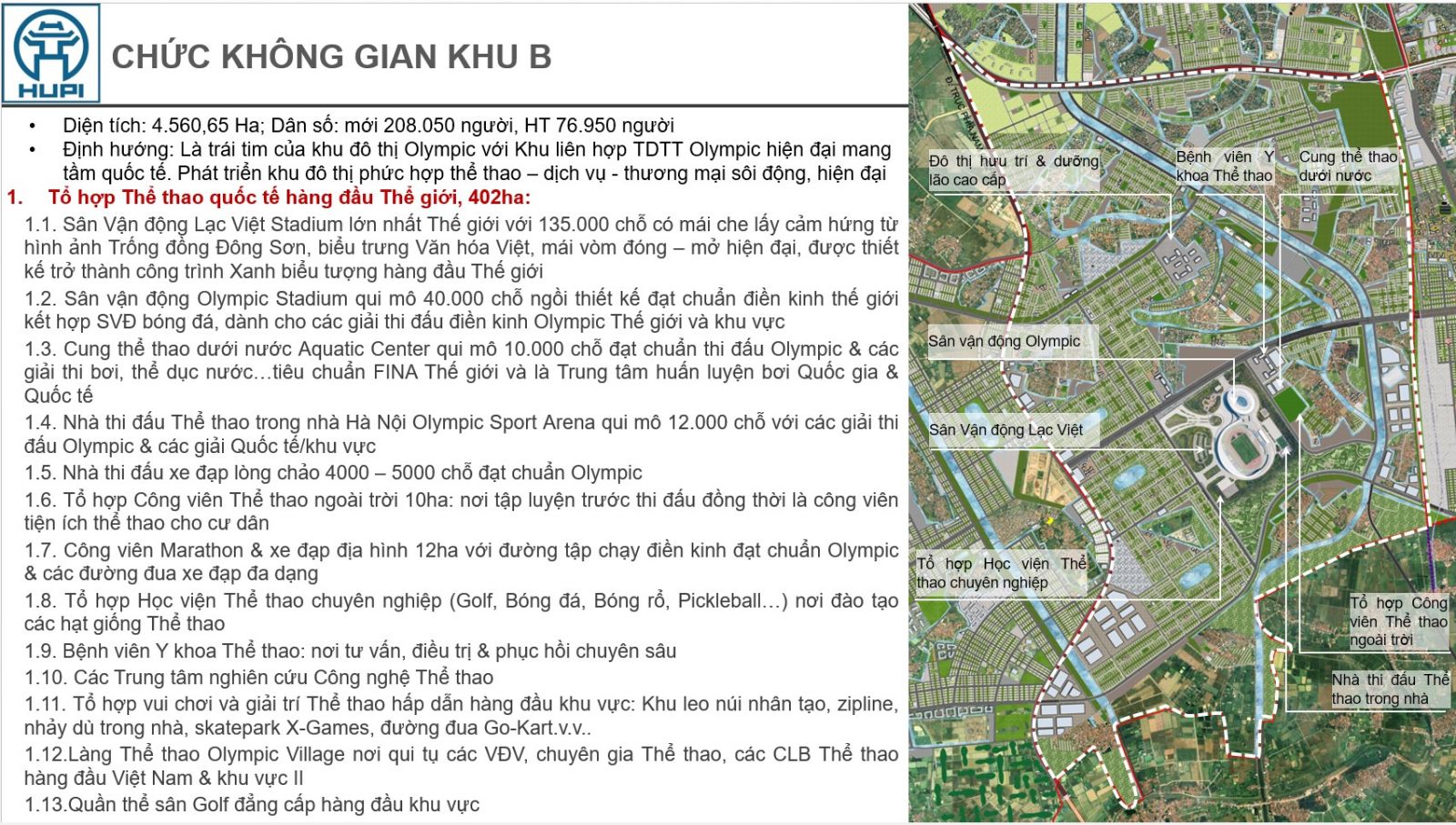 HUPI

CHỨC KHÔNG GIAN KHU B

• Diện tích: 4.560,65 Ha; Dân số: mới 208.050 người, HT 76.950 người
• Định hướng: Là trái tim của khu đô thị Olympic với Khu liên hợp TDTT Olympic hiện đại mang tầm quốc tế. Phát triển khu đô thị phức hợp thể thao – dịch vụ - thương mại sôi động, hiện đại

1. Tổ hợp Thể thao quốc tế hàng đầu Thế giới, 402ha:

1.1. Sân Vận động Lạc Việt Stadium lớn nhất Thế giới với 135.000 chỗ có mái che lấy cảm hứng từ hình ảnh Trống đồng Đông Sơn, biểu trưng Văn hóa Việt, mái vòm đóng – mở hiện đại, được thiết kế trở thành công trình Xanh biểu tượng hàng đầu Thế giới

1.2. Sân vận động Olympic Stadium qui mô 40.000 chỗ ngồi thiết kế đạt chuẩn điền kinh thế giới kết hợp SVĐ bóng đá, dành cho các giải thi đấu điền kinh Olympic Thế giới và khu vực

1.3. Cung thể thao dưới nước Aquatic Center qui mô 10.000 chỗ đạt chuẩn thi đấu Olympic & các giải thi bơi, thể dục nước…tiêu chuẩn FINA Thế giới và là Trung tâm huấn luyện bơi Quốc gia & Quốc tế

1.4. Nhà thi đấu Thể thao trong nhà Hà Nội Olympic Sport Arena qui mô 12.000 chỗ với các giải thi đấu Olympic & các giải Quốc tế/khu vực

1.5. Nhà thi đấu xe đạp lòng chảo 4000 – 5000 chỗ đạt chuẩn Olympic

1.6. Tổ hợp Công viên Thể thao ngoài trời 10ha: nơi tập luyện trước thi đấu đồng thời là công viên tiện ích thể thao cho cư dân

1.7. Công viên Marathon & xe đạp địa hình 12ha với đường tập chạy điền kinh đạt chuẩn Olympic & các đường đua xe đạp đa dạng

1.8. Tổ hợp Học viện Thể thao chuyên nghiệp (Golf, Bóng đá, Bóng rổ, Pickleball…) nơi đào tạo các hạt giống Thể thao

1.9. Bệnh viên Y khoa Thể thao: nơi tư vấn, điều trị & phục hồi chuyên sâu

1.10. Các Trung tâm nghiên cứu Công nghệ Thể thao

1.11. Tổ hợp vui chơi và giải trí Thể thao hấp dẫn hàng đầu khu vực: Khu leo núi nhân tạo, zipline, nhảy dù trong nhà, skatepark X-Games, đường đua Go-Kart.v.v..

1.12.Làng Thể thao Olympic Village nơi qui tụ các VĐV, chuyên gia Thể thao, các CLB Thể thao hàng đầu Việt Nam & khu vực II

1.13.Quần thể sân Golf đẳng cấp hàng đầu khu vực

Đô thị hưu trí & dưỡng lão cao cấp

Bệnh viên Y khoa Thể thao

Cung thể thao dưới nước

Sân vận động Olympic

Sân Vận động Lạc Việt

Tổ hợp Học viện Thể thao chuyên nghiệp

Tổ hợp Công viên Thể thao ngoài trời

Nhà thi đấu Thể thao trong nhà